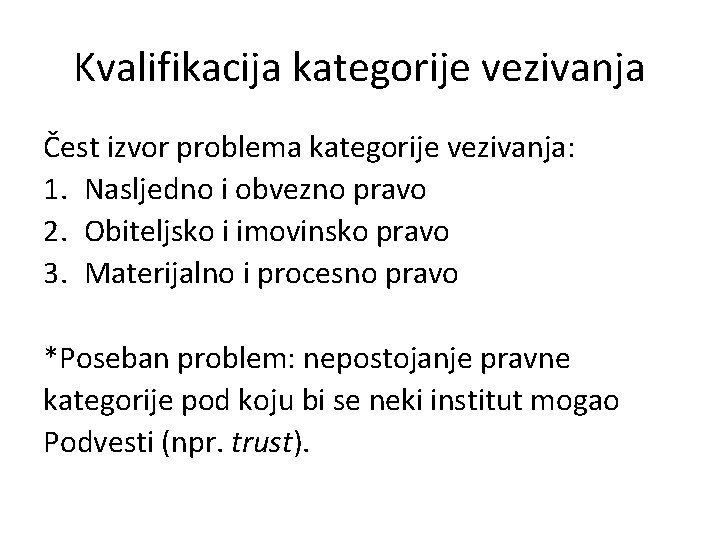 Kvalifikacija kategorije vezivanja

Čest izvor problema kategorije vezivanja:
1. Nasljedno i obvezno pravo
2. Obiteljsko i imovinsko pravo
3. Materijalno i procesno pravo

*Poseban problem: nepostojanje pravne kategorije pod koju bi se neki institut mogao Podvesti (npr. trust).